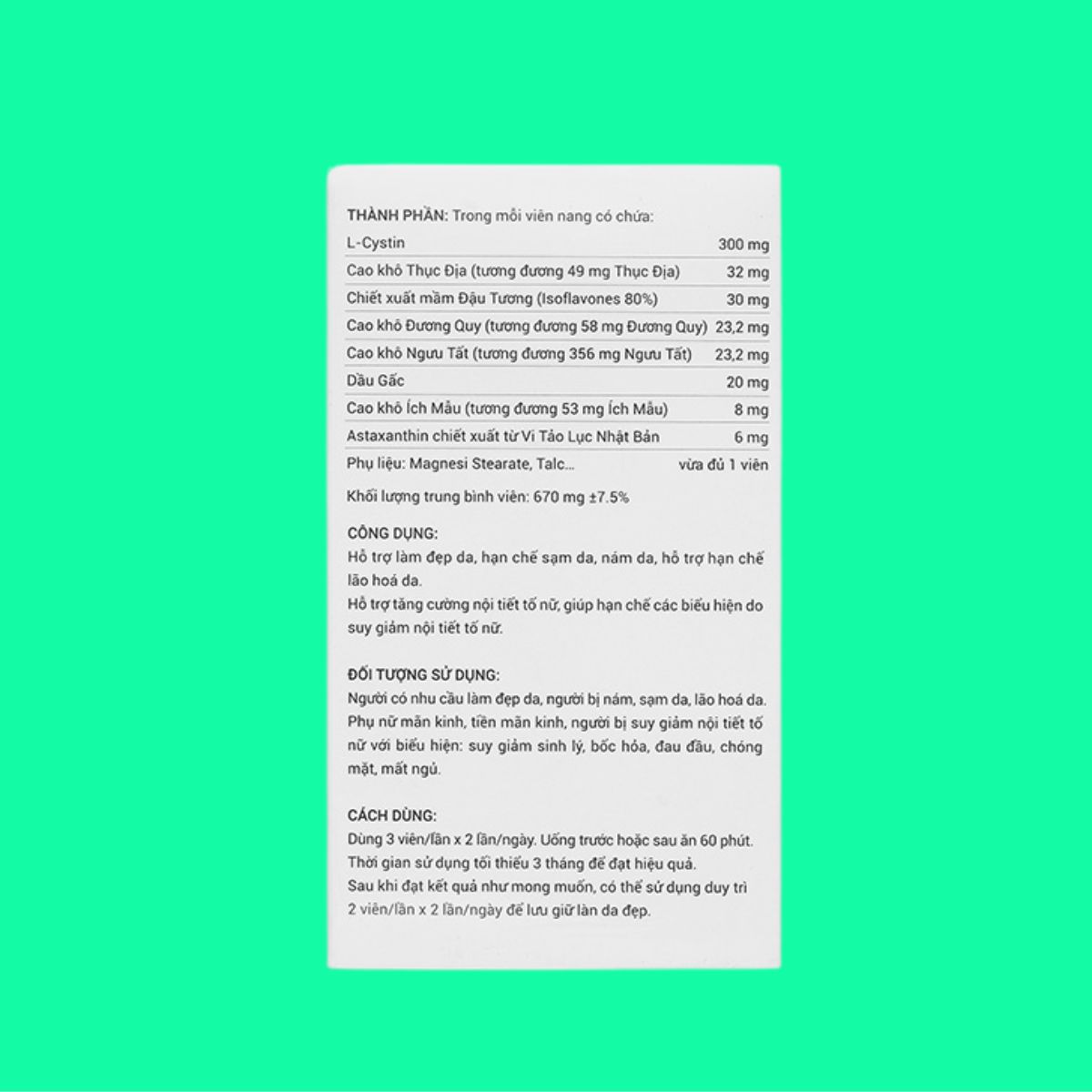 THÀNH PHẦN: Trong mỗi viên nang có chứa:

| | |
|---|---|
| L-Cystin | 300 mg |
| Cao khô Thục Địa (tương đương 49 mg Thục Địa) | 32 mg |
| Chiết xuất mầm Đậu Tương (Isoflavones 80%) | 30 mg |
| Cao khô Đương Quy (tương đương 58 mg Đương Quy) | 23,2 mg |
| Cao khô Ngưu Tất (tương đương 356 mg Ngưu Tất) | 23,2 mg |
| Dầu Gấc | 20 mg |
| Cao khô Ích Mẫu (tương đương 53 mg Ích Mẫu) | 8 mg |
| Astaxanthin chiết xuất từ Vi Tảo Lục Nhật Bản | 6 mg |
| Phụ liệu: Magnesi Stearate, Talc... | vừa đủ 1 viên |

Khối lượng trung bình viên: 670 mg ±7.5%

CÔNG DỤNG:
Hỗ trợ làm đẹp da, hạn chế sạm da, nám da, hỗ trợ hạn chế lão hoá da.
Hỗ trợ tăng cường nội tiết tố nữ, giúp hạn chế các biểu hiện do suy giảm nội tiết tố nữ.

ĐỐI TƯỢNG SỬ DỤNG:
Người có nhu cầu làm đẹp da, người bị nám, sạm da, lão hoá da.
Phụ nữ mãn kinh, tiền mãn kinh, người bị suy giảm nội tiết tố nữ với biểu hiện: suy giảm sinh lý, bốc hỏa, đau đầu, chóng mặt, mất ngủ.

CÁCH DÙNG:
Dùng 3 viên/lần x 2 lần/ngày. Uống trước hoặc sau ăn 60 phút.
Thời gian sử dụng tối thiểu 3 tháng để đạt hiệu quả.
Sau khi đạt kết quả như mong muốn, có thể sử dụng duy trì 2 viên/lần x 2 lần/ngày để lưu giữ làn da đẹp.